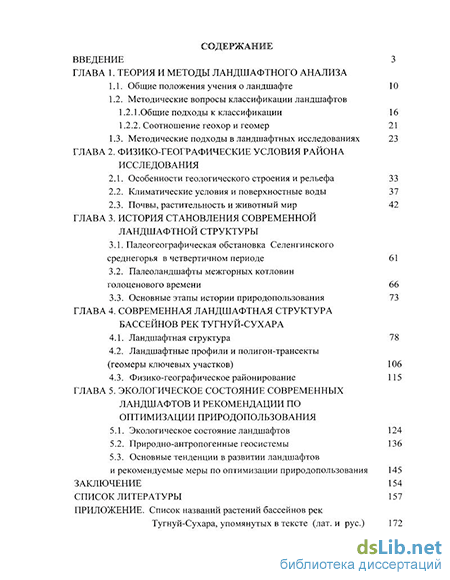 СОДЕРЖАНИЕ

ВВЕДЕНИЕ 3

ГЛАВА 1. ТЕОРИЯ И МЕТОДЫ ЛАНДШАФТНОГО АНАЛИЗА

1.1. Общие положения учения о ландшафте 10

1.2. Методические вопросы классификации ландшафтов

1.2.1.Общие подходы к классификации 16

1.2.2. Соотношение геохор и геомер 21

1.3. Методические подходы в ландшафтных исследованиях 23

ГЛАВА 2. ФИЗИКО-ГЕОГРАФИЧЕСКИЕ УСЛОВИЯ РАЙОНА ИССЛЕДОВАНИЯ

2.1. Особенности геологического строения и рельефа 33

2.2. Климатические условия и поверхностные воды 37

2.3. Почвы, растительность и животный мир 42

ГЛАВА 3. ИСТОРИЯ СТАНОВЛЕНИЯ СОВРЕМЕННОЙ ЛАНДШАФТНОЙ СТРУКТУРЫ

3.1. Палеогеографическая обстановка Селенгинского среднегорья в четвертичном периоде 61

3.2. Палеоландшафты межгорных котловин голоценового времени 66

3.3. Основные этапы истории природопользования 73

ГЛАВА 4. СОВРЕМЕННАЯ ЛАНДШАФТНАЯ СТРУКТУРА БАССЕЙНОВ РЕК ТУГНУЙ-СУХАРА

4.1. Ландшафтная структура 78

4.2. Ландшафтные профили и полигон-трансекты (геомеры ключевых участков) 106

4.3. Физико-географическое районирование 115

ГЛАВА 5. ЭКОЛОГИЧЕСКОЕ СОСТОЯНИЕ СОВРЕМЕННЫХ ЛАНДШАФТОВ И РЕКОМЕНДАЦИИ ПО ОПТИМИЗАЦИИ ПРИРОДОПОЛЬЗОВАНИЯ

5.1. Экологическое состояние ландшафтов 124

5.2. Природно-антропогенные геосистемы 136

5.3. Основные тенденции в развитии ландшафтов и рекомендуемые меры по оптимизации природопользования 145

ЗАКЛЮЧЕНИЕ 154

СПИСОК ЛИТЕРАТУРЫ 157

ПРИЛОЖЕНИЕ. Список названий растений бассейнов рек Тугнуй-Сухара, упомянутых в тексте (лат. и рус.) 172

dsLib.net
библиотека диссертаций